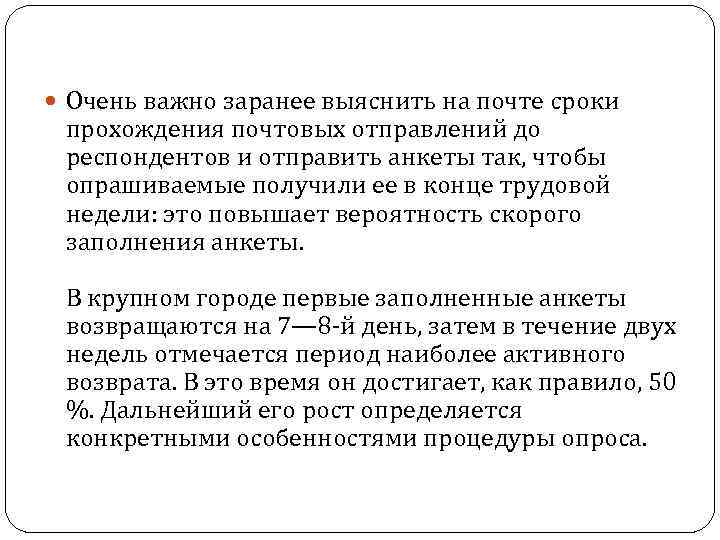 Очень важно заранее выяснить на почте сроки прохождения почтовых отправлений до респондентов и отправить анкеты так, чтобы опрашиваемые получили ее в конце трудовой недели: это повышает вероятность скорого заполнения анкеты.

В крупном городе первые заполненные анкеты возвращаются на 7—8-й день, затем в течение двух недель отмечается период наиболее активного возврата. В это время он достигает, как правило, 50 %. Дальнейший его рост определяется конкретными особенностями процедуры опроса.